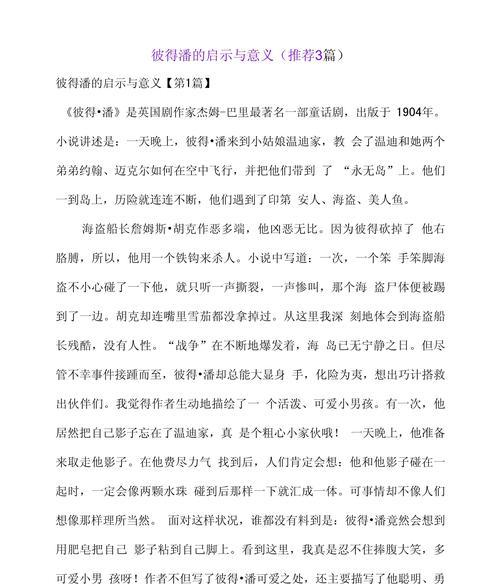 彼得潘的启示与意义（推荐3篇）

彼得潘的启示与意义【第1篇】

《彼得•潘》是英国剧作家杰姆-巴里最著名一部童话剧，出版于 1904年。小说讲述是：一天晚上，彼得•潘来到小姑娘温迪家，教 会了温迪和她两个弟弟约翰、迈克尔如何在空中飞行，并把他们带到 了 “永无岛”上。他们一到岛上，历险就连连不断，他们遇到了印第 安人、海盗、美人鱼。

海盗船长詹姆斯•胡克作恶多端，他凶恶无比。因为彼得砍掉了 他右胳膊，所以，他用一个铁钩来杀人。小说中写道：一次，一个笨 手笨脚海盗不小心碰了一下他，就只听一声撕裂，一声惨叫，那个海 盗尸体便被踢到了一边。胡克却连嘴里雪茄都没拿掉过。从这里我深 刻地体会到海盗船长残酷，没有人性。“战争”在不断地爆发着，海 岛已无宁静之日。但尽管不幸事件接踵而至，彼得•潘却总能大显身 手，化险为夷，想出巧计搭救出伙伴们。我觉得作者生动地描绘了一 个活泼、可爱小男孩。有一次，他居然把自己影子忘在了温迪家，真 是个粗心小家伙哦！ 一天晚上，他准备来取走他影子。在他费尽力气 找到后，人们肯定会想：他和他影子碰在一起时，一定会像两颗水珠 碰到后那样一下就汇成一体。可事情却不像人们想像那样理所当然。 面对这样状况，谁都没有料到是：彼得•潘竟然会想到用肥皂把自己 影子粘到自己脚上。看到这里，我真是忍不住捧腹大笑，多可爱小男 孩呀！作者不但写了彼得•潘可爱之处，还主要描写了他聪明、勇